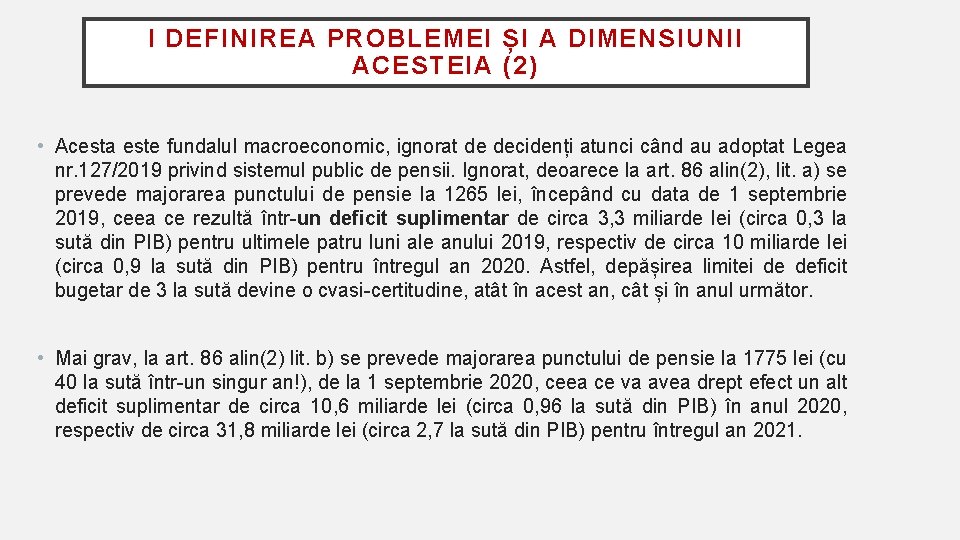 I DEFINIREA PROBLEMEI ȘI A DIMENSIUNII ACESTEIA (2)

• Acesta este fundalul macroeconomic, ignorat de decidenți atunci când au adoptat Legea nr.127/2019 privind sistemul public de pensii. Ignorat, deoarece la art. 86 alin(2), lit. a) se prevede majorarea punctului de pensie la 1265 lei, începând cu data de 1 septembrie 2019, ceea ce rezultă într-un deficit suplimentar de circa 3,3 miliarde lei (circa 0,3 la sută din PIB) pentru ultimele patru luni ale anului 2019, respectiv de circa 10 miliarde lei (circa 0,9 la sută din PIB) pentru întregul an 2020. Astfel, depășirea limitei de deficit bugetar de 3 la sută devine o cvasi-certitudine, atât în acest an, cât și în anul următor.

• Mai grav, la art. 86 alin(2) lit. b) se prevede majorarea punctului de pensie la 1775 lei (cu 40 la sută într-un singur an!), de la 1 septembrie 2020, ceea ce va avea drept efect un alt deficit suplimentar de circa 10,6 miliarde lei (circa 0,96 la sută din PIB) în anul 2020, respectiv de circa 31,8 miliarde lei (circa 2,7 la sută din PIB) pentru întregul an 2021.